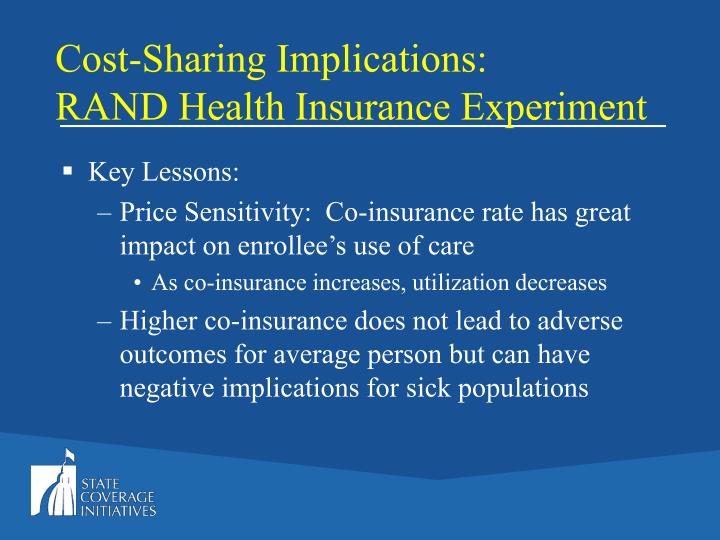 Cost-Sharing Implications:
RAND Health Insurance Experiment

▪ Key Lessons:

– Price Sensitivity: Co-insurance rate has great impact on enrollee's use of care

• As co-insurance increases, utilization decreases

– Higher co-insurance does not lead to adverse outcomes for average person but can have negative implications for sick populations

STATE COVERAGE INITIATIVES